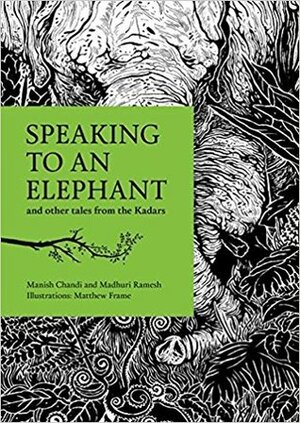 SPEAKING TO AN ELEPHANT
and other tales from the Kadars

Manish Chandi and Madhuri Ramesh
Illustrations: Matthew Frame